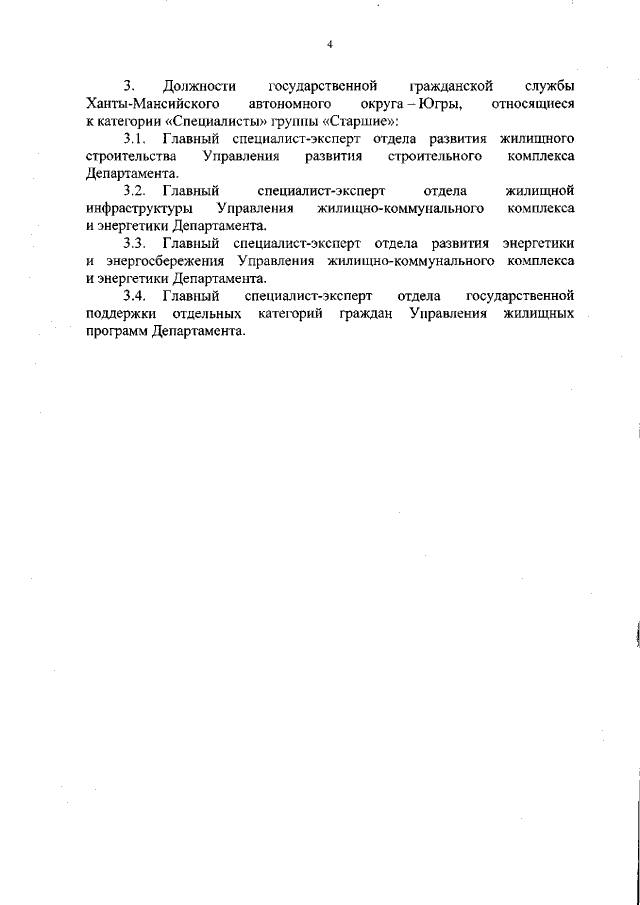 4

3. Должности государственной гражданской службы Ханты-Мансийского автономного округа – Югры, относящиеся к категории «Специалисты» группы «Старшие»:

3.1. Главный специалист-эксперт отдела развития жилищного строительства Управления развития строительного комплекса Департамента.

3.2. Главный специалист-эксперт отдела жилищной инфраструктуры Управления жилищно-коммунального комплекса и энергетики Департамента.

3.3. Главный специалист-эксперт отдела развития энергетики и энергосбережения Управления жилищно-коммунального комплекса и энергетики Департамента.

3.4. Главный специалист-эксперт отдела государственной поддержки отдельных категорий граждан Управления жилищных программ Департамента.